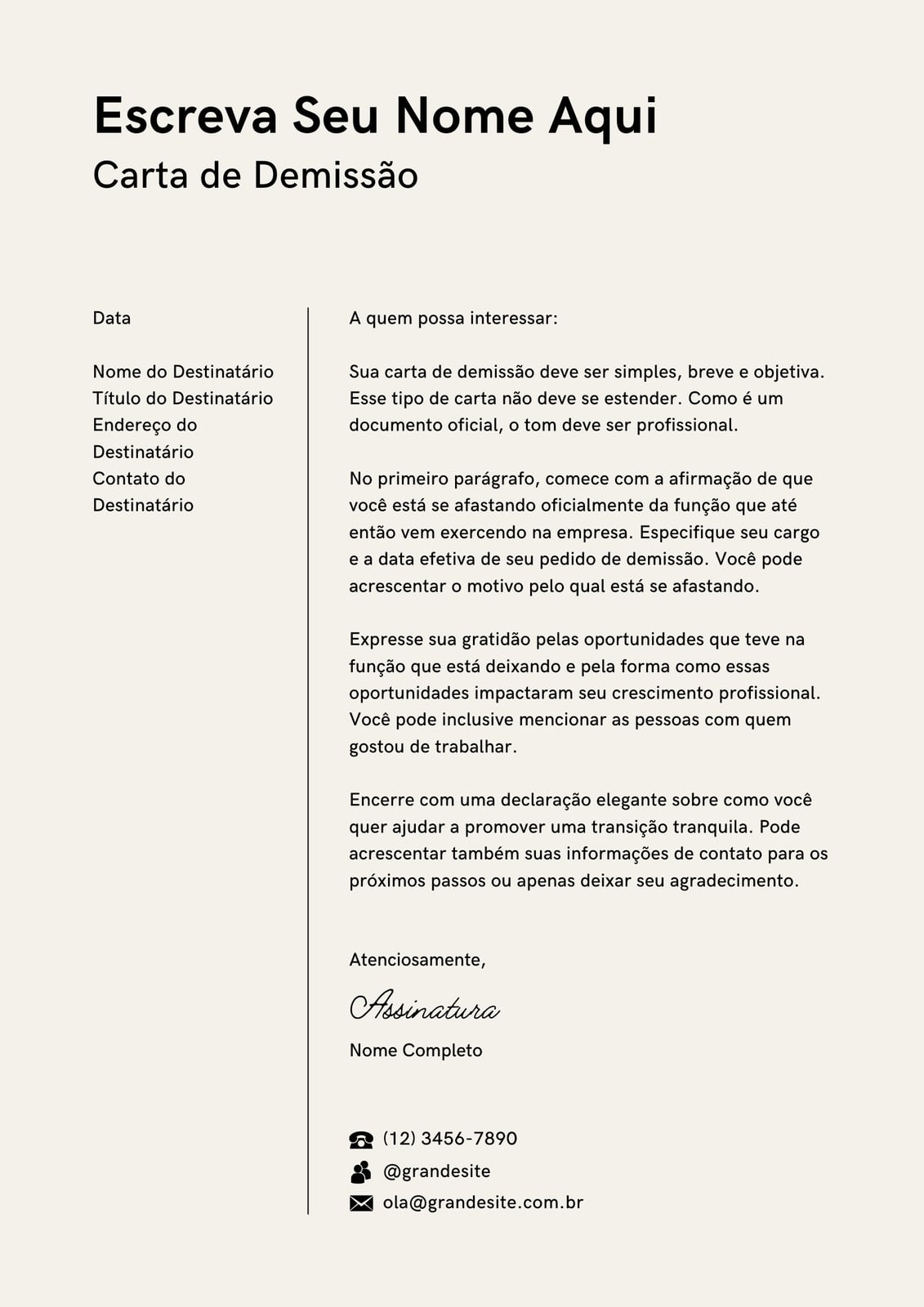 Escreva Seu Nome Aqui
Carta de Demissão

Data

Nome do Destinatário
Título do Destinatário
Endereço do Destinatário
Contato do Destinatário

A quem possa interessar:

Sua carta de demissão deve ser simples, breve e objetiva. Esse tipo de carta não deve se estender. Como é um documento oficial, o tom deve ser profissional.

No primeiro parágrafo, comece com a afirmação de que você está se afastando oficialmente da função que até então vem exercendo na empresa. Especifique seu cargo e a data efetiva de seu pedido de demissão. Você pode acrescentar o motivo pelo qual está se afastando.

Expresse sua gratidão pelas oportunidades que teve na função que está deixando e pela forma como essas oportunidades impactaram seu crescimento profissional. Você pode inclusive mencionar as pessoas com quem gostou de trabalhar.

Encerre com uma declaração elegante sobre como você quer ajudar a promover uma transição tranquila. Pode acrescentar também suas informações de contato para os próximos passos ou apenas deixar seu agradecimento.

Atenciosamente,

Assinatura

Nome Completo

(12) 3456-7890
@grandesite
ola@grandesite.com.br